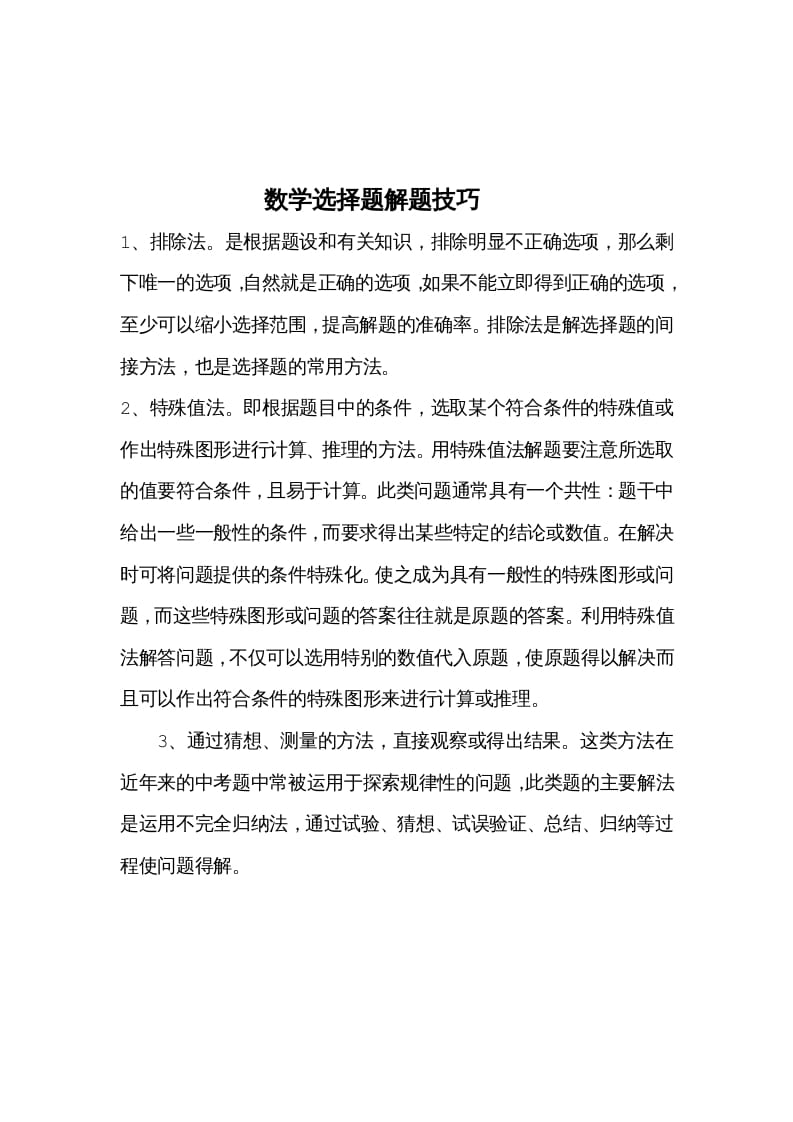 数学选择题解题技巧

1、排除法。是根据题设和有关知识，排除明显不正确选项，那么剩下唯一的选项，自然就是正确的选项，如果不能立即得到正确的选项，至少可以缩小选择范围，提高解题的准确率。排除法是解选择题的间接方法，也是选择题的常用方法。

2、特殊值法。即根据题目中的条件，选取某个符合条件的特殊值或作出特殊图形进行计算、推理的方法。用特殊值法解题要注意所选取的值要符合条件，且易于计算。此类问题通常具有一个共性：题干中给出一些一般性的条件，而要求得出某些特定的结论或数值。在解决时可将问题提供的条件特殊化。使之成为具有一般性的特殊图形或问题，而这些特殊图形或问题的答案往往就是原题的答案。利用特殊值法解答问题，不仅可以选用特别的数值代入原题，使原题得以解决而且可以作出符合条件的特殊图形来进行计算或推理。

3、通过猜想、测量的方法，直接观察或得出结果。这类方法在近年来的中考题中常被运用于探索规律性的问题，此类题的主要解法是运用不完全归纳法，通过试验、猜想、试误验证、总结、归纳等过程使问题得解。